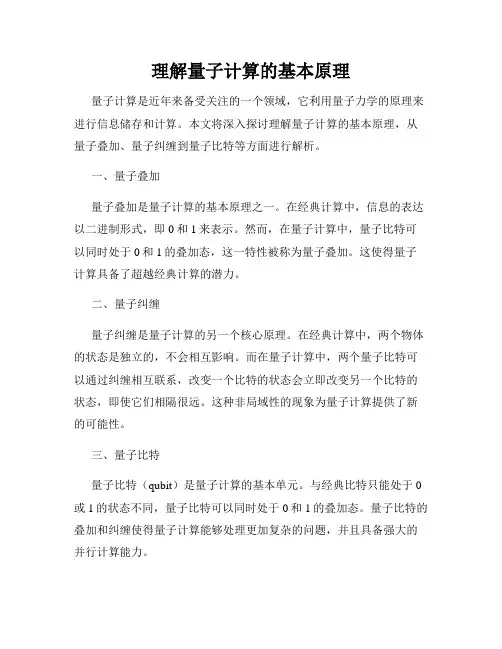 理解量子计算的基本原理

量子计算是近年来备受关注的一个领域，它利用量子力学的原理来进行信息储存和计算。本文将深入探讨理解量子计算的基本原理，从量子叠加、量子纠缠到量子比特等方面进行解析。

一、量子叠加

量子叠加是量子计算的基本原理之一。在经典计算中，信息的表达以二进制形式，即 0 和 1 来表示。然而，在量子计算中，量子比特可以同时处于 0 和 1 的叠加态，这一特性被称为量子叠加。这使得量子计算具备了超越经典计算的潜力。

二、量子纠缠

量子纠缠是量子计算的另一个核心原理。在经典计算中，两个物体的状态是独立的，不会相互影响。而在量子计算中，两个量子比特可以通过纠缠相互联系，改变一个比特的状态会立即改变另一个比特的状态，即使它们相隔很远。这种非局域性的现象为量子计算提供了新的可能性。

三、量子比特

量子比特（qubit）是量子计算的基本单元。与经典比特只能处于 0 或 1 的状态不同，量子比特可以同时处于 0 和 1 的叠加态。量子比特的叠加和纠缠使得量子计算能够处理更加复杂的问题，并且具备强大的并行计算能力。